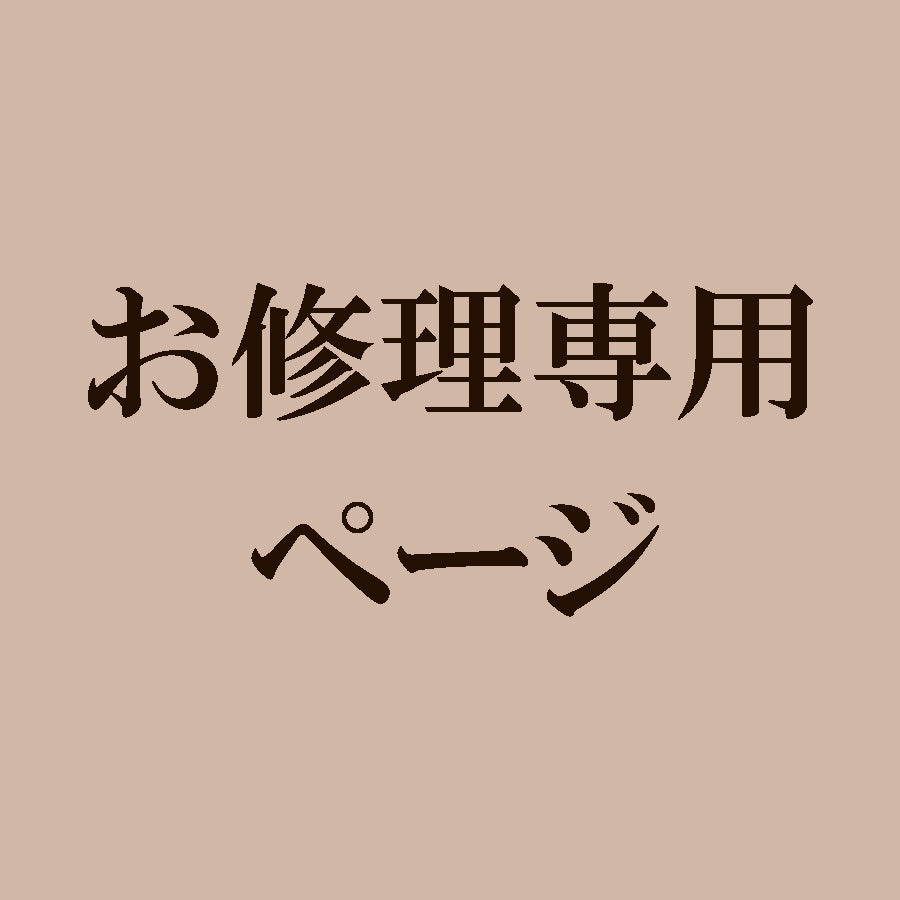 お修理専用
ページ